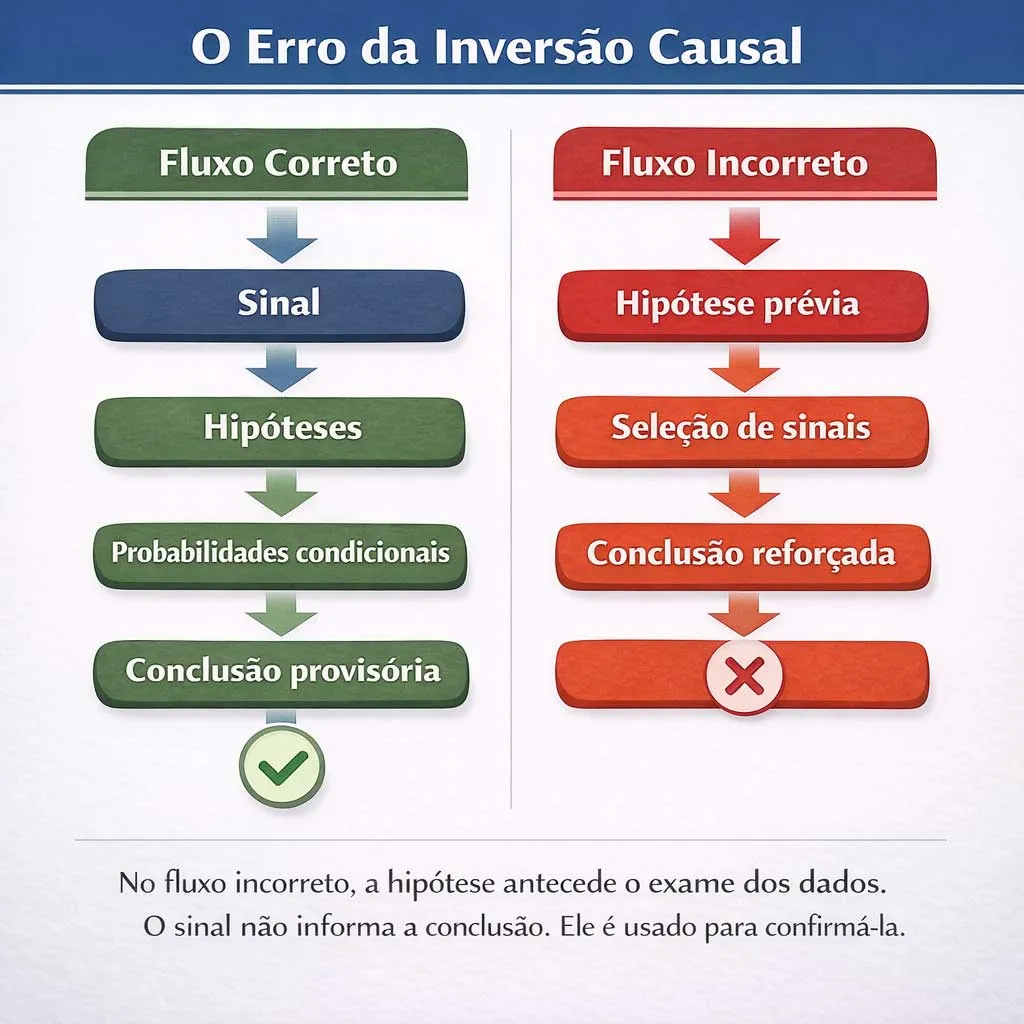 O Erro da Inversão Causal

Fluxo Correto

Sinal

Hipóteses

Probabilidades condicionais

Conclusão provisória

Fluxo Incorreto

Hipótese prévia

Seleção de sinais

Conclusão reforçada

No fluxo incorreto, a hipótese antecede o exame dos dados.
O sinal não informa a conclusão. Ele é usado para confirmá-la.